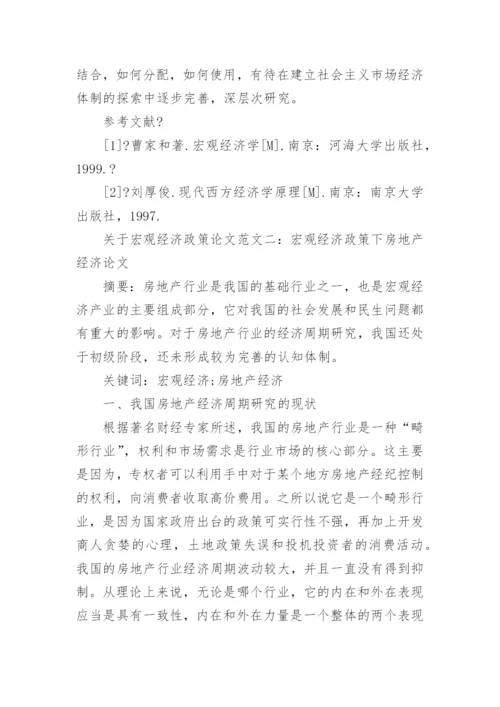 结合，如何分配，如何使用，有待在建立社会主义市场经济体制的探索中逐步完善，深层次研究。

参考文献?

[1]?曹家和著.宏观经济学[M].南京：河海大学出版社，1999.?

[2]?刘厚俊.现代西方经济学原理[M].南京：南京大学出版社，1997.

关于宏观经济政策论文范文二：宏观经济政策下房地产经济论文

摘要：房地产行业是我国的基础行业之一，也是宏观经济产业的主要组成部分，它对我国的社会发展和民生问题都有重大的影响。对于房地产行业的经济周期研究，我国还处于初级阶段，还未形成较为完善的认知体制。

关键词：宏观经济;房地产经济

一、我国房地产经济周期研究的现状

根据著名财经专家所述，我国的房地产行业是一种“畸形行业”，权利和市场需求是行业市场的核心部分。这主要是因为，专权者可以利用手中对于某个地方房地产经纪控制的权利，向消费者收取高价费用。之所以说它是一个畸形行业，是因为国家政府出台的政策可实行性不强，再加上开发商人贪婪的心理，土地政策失误和投机投资者的消费活动。我国的房地产行业经济周期波动较大，并且一直没有得到抑制。从理论上来说，无论是哪个行业，它的内在和外在表现应当是具有一致性，内在和外在力量是一个整体的两个表现